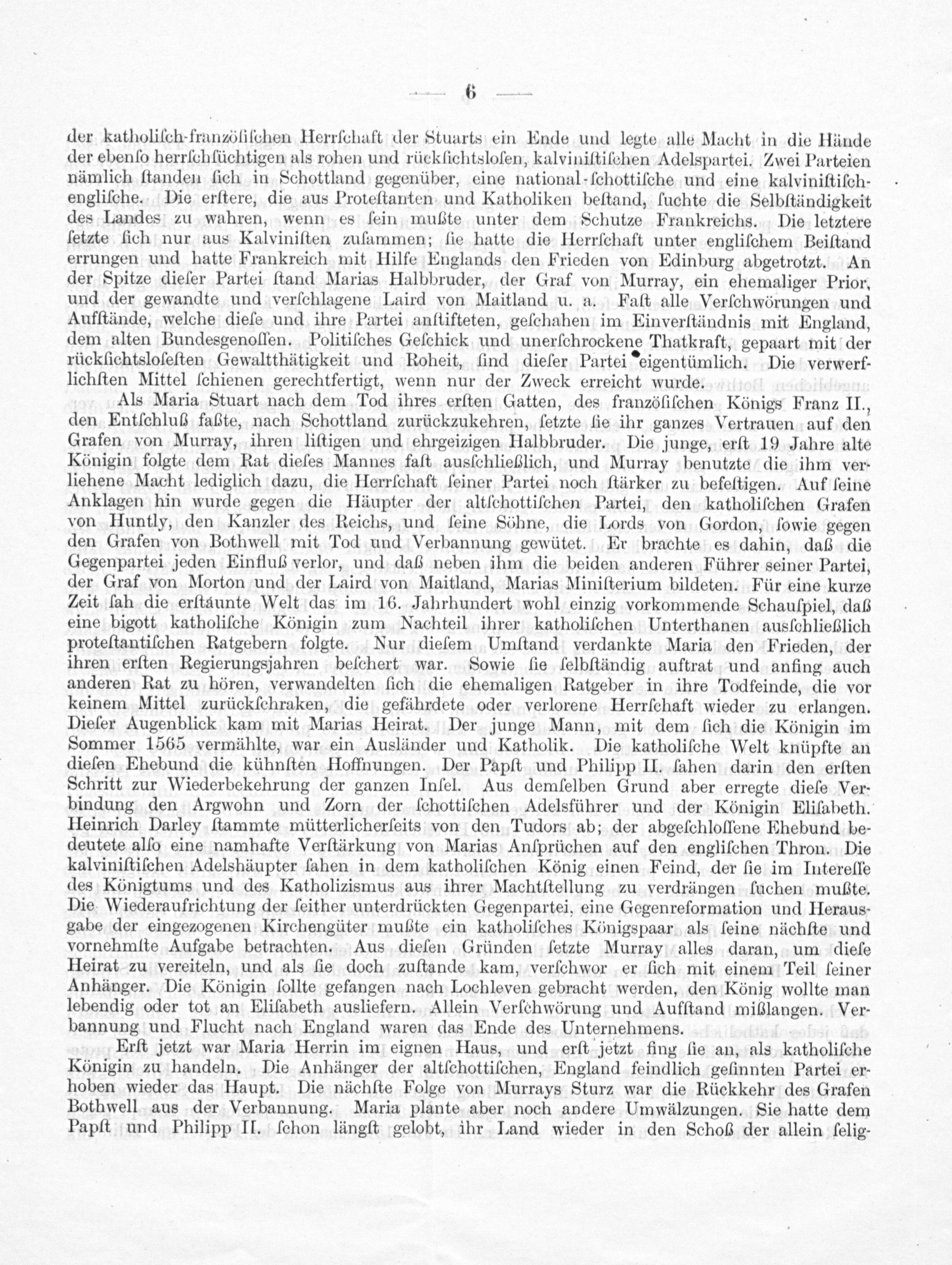 — 6 —

der katholisch-französischen Herrschaft der Stuarts ein Ende und legte alle Macht in die Hände der ebenso herrschsüchtigen als rohen und rücksichtslosen, kalvinistischen Adelspartei. Zwei Parteien nämlich standen sich in Schottland gegenüber, eine national-schottische und eine kalvinistisch-englische. Die erstere, die aus Protestanten und Katholiken bestand, suchte die Selbständigkeit des Landes zu wahren, wenn es sein mußte unter dem Schutze Frankreichs. Die letztere setzte sich nur aus Kalvinisten zusammen; sie hatte die Herrschaft unter englischem Beistand errungen und hatte Frankreich mit Hilfe Englands den Frieden von Edinburg abgetrotzt. An der Spitze dieser Partei stand Marias Halbbruder, der Graf von Murray, ein ehemaliger Prior, und der gewandte und verschlagene Laird von Maitland u. a. Fast alle Verschwörungen und Aufstände, welche diese und ihre Partei anstifteten, geschahen im Einverständnis mit England, dem alten Bundesgenossen. Politisches Geschick und unerschrockene Thatkraft, gepaart mit der rücksichtslosesten Gewaltthätigkeit und Roheit, sind dieser Partei eigentümlich. Die verwerflichsten Mittel schienen gerechtfertigt, wenn nur der Zweck erreicht wurde.

Als Maria Stuart nach dem Tod ihres ersten Gatten, des französischen Königs Franz II., den Entschluß faßte, nach Schottland zurückzukehren, setzte sie ihr ganzes Vertrauen auf den Grafen von Murray, ihren listigen und ehrgeizigen Halbbruder. Die junge, erst 19 Jahre alte Königin folgte dem Rat dieses Mannes fast ausschließlich, und Murray benutzte die ihm verliehene Macht lediglich dazu, die Herrschaft seiner Partei noch stärker zu befestigen. Auf seine Anklagen hin wurde gegen die Häupter der altschottischen Partei, den katholischen Grafen von Huntly, den Kanzler des Reichs, und seine Söhne, die Lords von Gordon, sowie gegen den Grafen von Bothwell mit Tod und Verbannung gewütet. Er brachte es dahin, daß die Gegenpartei jeden Einfluß verlor, und daß neben ihm die beiden anderen Führer seiner Partei, der Graf von Morton und der Laird von Maitland, Marias Ministerium bildeten. Für eine kurze Zeit sah die erstaunte Welt das im 16. Jahrhundert wohl einzig vorkommende Schauspiel, daß eine bigott katholische Königin zum Nachteil ihrer katholischen Unterthanen ausschließlich protestantischen Ratgebern folgte. Nur diesem Umstand verdankte Maria den Frieden, der ihren ersten Regierungsjahren beschert war. Sowie sie selbständig auftrat und anfing auch anderen Rat zu hören, verwandelten sich die ehemaligen Ratgeber in ihre Todfeinde, die vor keinem Mittel zurückschraken, die gefährdete oder verlorene Herrschaft wieder zu erlangen. Dieser Augenblick kam mit Marias Heirat. Der junge Mann, mit dem sich die Königin im Sommer 1565 vermählte, war ein Ausländer und Katholik. Die katholische Welt knüpfte an diesen Ehebund die kühnsten Hoffnungen. Der Papst und Philipp II. sahen darin den ersten Schritt zur Wiederbekehrung der ganzen Insel. Aus demselben Grund aber erregte diese Verbindung den Argwohn und Zorn der schottischen Adelsführer und der Königin Elisabeth. Heinrich Darley stammte mütterlicherseits von den Tudors ab; der abgeschlossene Ehebund bedeutete also eine namhafte Verstärkung von Marias Ansprüchen auf den englischen Thron. Die kalvinistischen Adelshäupter sahen in dem katholischen König einen Feind, der sie im Interesse des Königtums und des Katholizismus aus ihrer Machtstellung zu verdrängen suchen mußte. Die Wiederaufrichtung der seither unterdrückten Gegenpartei, eine Gegenreformation und Herausgabe der eingezogenen Kirchengüter mußte ein katholisches Königspaar als seine nächste und vornehmste Aufgabe betrachten. Aus diesen Gründen setzte Murray alles daran, um diese Heirat zu vereiteln, und als sie doch zustande kam, verschwor er sich mit einem Teil seiner Anhänger. Die Königin sollte gefangen nach Lochleven gebracht werden, den König wollte man lebendig oder tot an Elisabeth ausliefern. Allein Verschwörung und Aufstand mißlangen. Verbannung und Flucht nach England waren das Ende des Unternehmens.

Erst jetzt war Maria Herrin im eignen Haus, und erst jetzt fing sie an, als katholische Königin zu handeln. Die Anhänger der altschottischen, England feindlich gesinnten Partei erhoben wieder das Haupt. Die nächste Folge von Murrays Sturz war die Rückkehr des Grafen Bothwell aus der Verbannung. Maria plante aber noch andere Umwälzungen. Sie hatte dem Papst und Philipp II. schon längst gelobt, ihr Land wieder in den Schoß der allein selig-